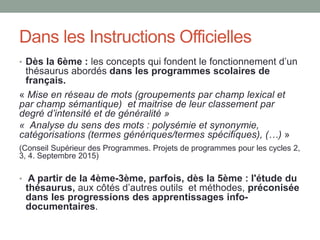 Dans les Instructions Officielles

• Dès la 6ème : les concepts qui fondent le fonctionnement d'un thésaurus abordés dans les programmes scolaires de français.

« Mise en réseau de mots (groupements par champ lexical et par champ sémantique) et maitrise de leur classement par degré d'intensité et de généralité »
« Analyse du sens des mots : polysémie et synonymie, catégorisations (termes génériques/termes spécifiques), (…) »

(Conseil Supérieur des Programmes. Projets de programmes pour les cycles 2, 3, 4. Septembre 2015)

• A partir de la 4ème-3ème, parfois, dès la 5ème : l'étude du thésaurus, aux côtés d'autres outils et méthodes, préconisée dans les progressions des apprentissages info-documentaires.